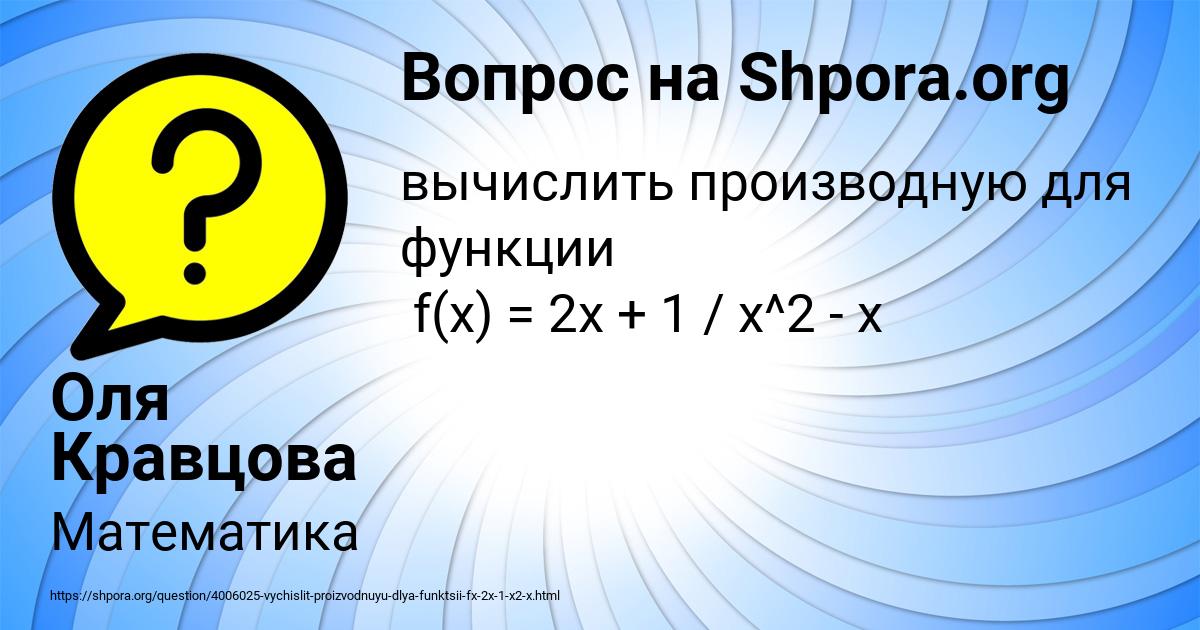 Вопрос на Shpora.org

вычислить производную для функции
f(x) = 2x + 1 / x^2 - x

Оля Кравцова

Математика

https://shpora.org/question/4006025-vychislit-proizvodnuyu-dlya-funktsii-fx-2x-1-x2-x.html